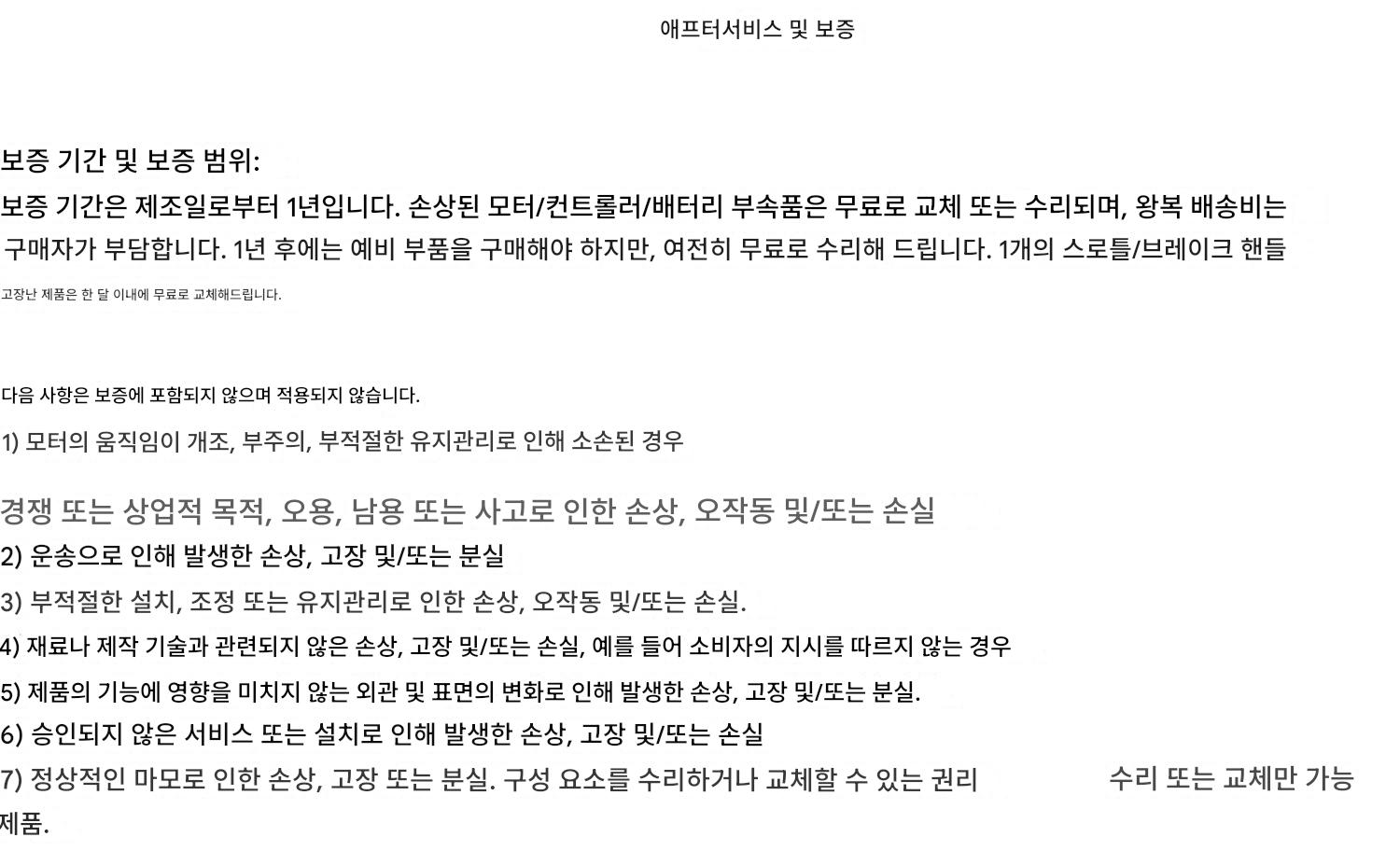 애프터서비스 및 보증

보증 기간 및 보증 범위:
보증 기간은 제조일로부터 1년입니다. 손상된 모터/컨트롤러/배터리 부속품은 무료로 교체 또는 수리되며, 왕복 배송비는 구매자가 부담합니다. 1년 후에는 예비 부품을 구매해야 하지만, 여전히 무료로 수리해 드립니다. 1개의 스로틀/브레이크 핸들

고장난 제품은 한 달 이내에 무료로 교체해드립니다.

다음 사항은 보증에 포함되지 않으며 적용되지 않습니다.

1) 모터의 움직임이 개조, 부주의, 부적절한 유지관리로 인해 소손된 경우

경쟁 또는 상업적 목적, 오용, 남용 또는 사고로 인한 손상, 오작동 및/또는 손실
2) 운송으로 인해 발생한 손상, 고장 및/또는 분실
3) 부적절한 설치, 조정 또는 유지관리로 인한 손상, 오작동 및/또는 손실.
4) 재료나 제작 기술과 관련되지 않은 손상, 고장 및/또는 손실, 예를 들어 소비자의 지시를 따르지 않는 경우
5) 제품의 기능에 영향을 미치지 않는 외관 및 표면의 변화로 인해 발생한 손상, 고장 및/또는 분실.
6) 승인되지 않은 서비스 또는 설치로 인해 발생한 손상, 고장 및/또는 손실
7) 정상적인 마모로 인한 손상, 고장 또는 분실. 구성 요소를 수리하거나 교체할 수 있는 권리 수리 또는 교체만 가능 제품.